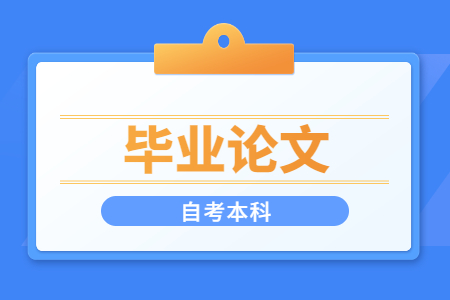 毕业论文

自考本科